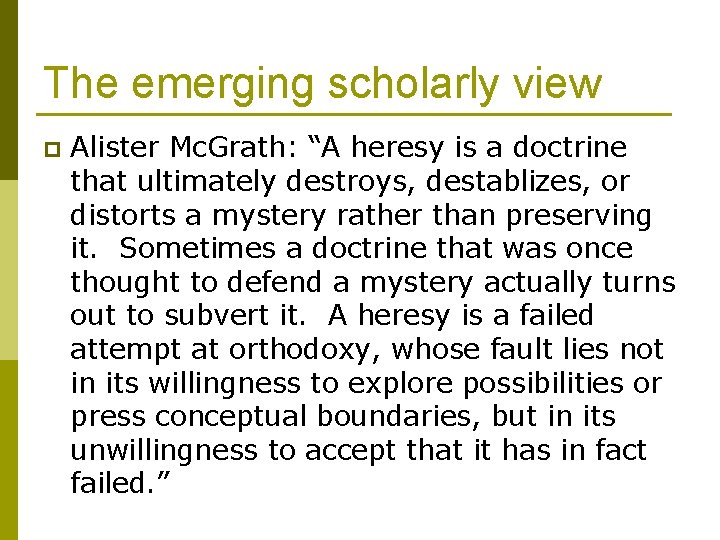 The emerging scholarly view

Alister McGrath: “A heresy is a doctrine that ultimately destroys, destablizes, or distorts a mystery rather than preserving it.  Sometimes a doctrine that was once thought to defend a mystery actually turns out to subvert it.  A heresy is a failed attempt at orthodoxy, whose fault lies not in its willingness to explore possibilities or press conceptual boundaries, but in its unwillingness to accept that it has in fact failed.”